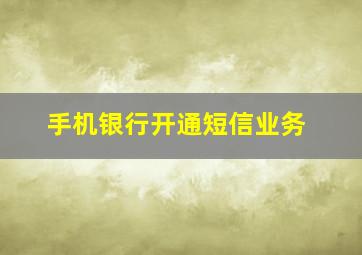 手机银行开通短信业务